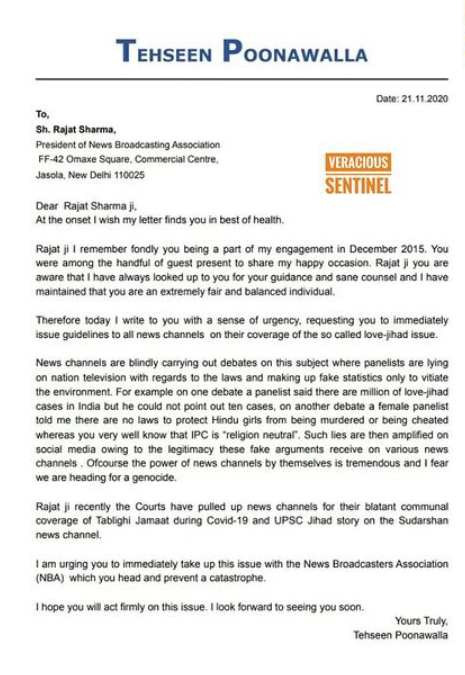 TEHSEEN POONAWALLA

Date: 21.11.2020

To,
Sh. Rajat Sharma,
President of News Broadcasting Association
FF-42 Omaxe Square, Commercial Centre,
Jasola, New Delhi 110025

VERACIOUS
SENTINEL

Dear Rajat Sharma ji,
At the onset I wish my letter finds you in best of health.

Rajat ji I remember fondly you being a part of my engagement in December 2015. You were among the handful of guest present to share my happy occasion. Rajat ji you are aware that I have always looked up to you for your guidance and sane counsel and I have maintained that you are an extremely fair and balanced individual.

Therefore today I write to you with a sense of urgency, requesting you to immediately issue guidelines to all news channels on their coverage of the so called love-jihad issue.

News channels are blindly carrying out debates on this subject where panelists are lying on nation television with regards to the laws and making up fake statistics only to vitiate the environment. For example on one debate a panelist said there are million of love-jihad cases in India but he could not point out ten cases, on another debate a female panelist told me there are no laws to protect Hindu girls from being murdered or being cheated whereas you very well know that IPC is "religion neutral". Such lies are then amplified on social media owing to the legitimacy these fake arguments receive on various news channels . Ofcourse the power of news channels by themselves is tremendous and I fear we are heading for a genocide.

Rajat ji recently the Courts have pulled up news channels for their blatant communal coverage of Tablighi Jamaat during Covid-19 and UPSC Jihad story on the Sudarshan news channel.

I am urging you to immediately take up this issue with the News Broadcasters Association (NBA) which you head and prevent a catastrophe.

I hope you will act firmly on this issue. I look forward to seeing you soon.

Yours Truly,
Tehseen Poonawalla